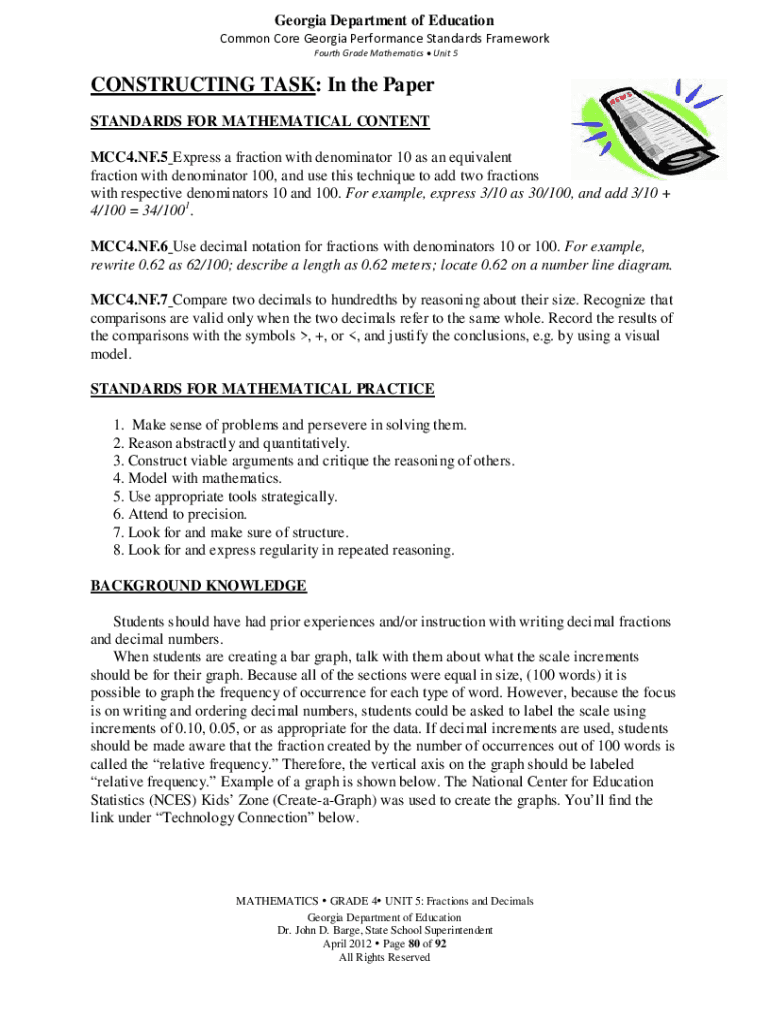 Georgia Department of Education
Common Core Georgia Performance Standards Framework
Fourth Grade Mathematics • Unit 5

CONSTRUCTING TASK: In the Paper

NEWS

STANDARDS FOR MATHEMATICAL CONTENT

MCC4.NF.5 Express a fraction with denominator 10 as an equivalent fraction with denominator 100, and use this technique to add two fractions with respective denominators 10 and 100. For example, express 3/10 as 30/100, and add 3/10 + 4/100 = 34/100$^1$.

MCC4.NF.6 Use decimal notation for fractions with denominators 10 or 100. For example, rewrite 0.62 as 62/100; describe a length as 0.62 meters; locate 0.62 on a number line diagram.

MCC4.NF.7 Compare two decimals to hundredths by reasoning about their size. Recognize that comparisons are valid only when the two decimals refer to the same whole. Record the results of the comparisons with the symbols >, +, or <, and justify the conclusions, e.g. by using a visual model.

STANDARDS FOR MATHEMATICAL PRACTICE

1. Make sense of problems and persevere in solving them.
2. Reason abstractly and quantitatively.
3. Construct viable arguments and critique the reasoning of others.
4. Model with mathematics.
5. Use appropriate tools strategically.
6. Attend to precision.
7. Look for and make sure of structure.
8. Look for and express regularity in repeated reasoning.

BACKGROUND KNOWLEDGE

Students should have had prior experiences and/or instruction with writing decimal fractions and decimal numbers.

When students are creating a bar graph, talk with them about what the scale increments should be for their graph. Because all of the sections were equal in size, (100 words) it is possible to graph the frequency of occurrence for each type of word. However, because the focus is on writing and ordering decimal numbers, students could be asked to label the scale using increments of 0.10, 0.05, or as appropriate for the data. If decimal increments are used, students should be made aware that the fraction created by the number of occurrences out of 100 words is called the “relative frequency.” Therefore, the vertical axis on the graph should be labeled “relative frequency.” Example of a graph is shown below. The National Center for Education Statistics (NCES) Kids’ Zone (Create-a-Graph) was used to create the graphs. You’ll find the link under “Technology Connection” below.

MATHEMATICS • GRADE 4• UNIT 5: Fractions and Decimals
Georgia Department of Education
Dr. John D. Barge, State School Superintendent
April 2012 • Page 80 of 92
All Rights Reserved